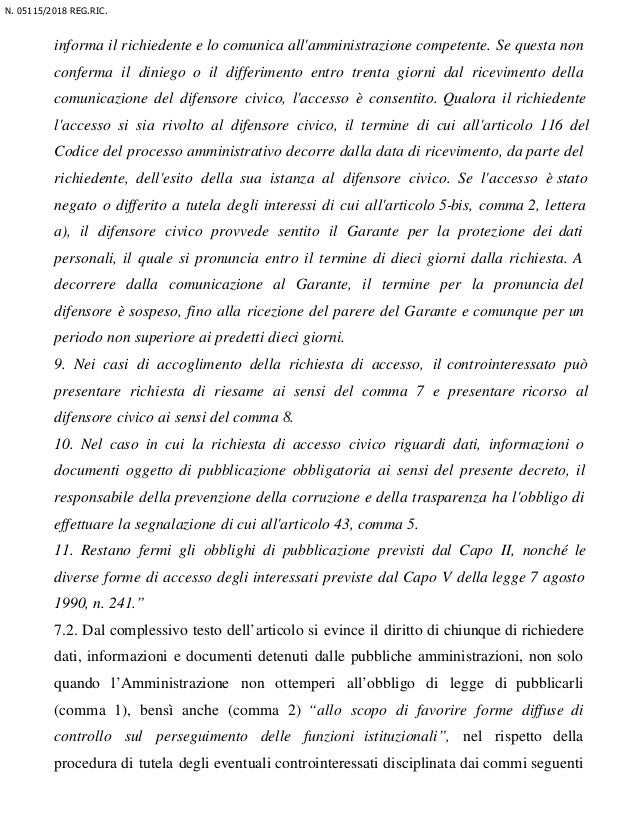 N. 05115/2018 REG.RIC.

informa il richiedente e lo comunica all'amministrazione competente. Se questa non conferma il diniego o il differimento entro trenta giorni dal ricevimento della comunicazione del difensore civico, l'accesso è consentito. Qualora il richiedente l'accesso si sia rivolto al difensore civico, il termine di cui all'articolo 116 del Codice del processo amministrativo decorre dalla data di ricevimento, da parte del richiedente, dell'esito della sua istanza al difensore civico. Se l'accesso è stato negato o differito a tutela degli interessi di cui all'articolo 5-bis, comma 2, lettera a), il difensore civico provvede sentito il Garante per la protezione dei dati personali, il quale si pronuncia entro il termine di dieci giorni dalla richiesta. A decorrere dalla comunicazione al Garante, il termine per la pronuncia del difensore è sospeso, fino alla ricezione del parere del Garante e comunque per un periodo non superiore ai predetti dieci giorni.
9. Nei casi di accoglimento della richiesta di accesso, il controinteressato può presentare richiesta di riesame ai sensi del comma 7 e presentare ricorso al difensore civico ai sensi del comma 8.
10. Nel caso in cui la richiesta di accesso civico riguardi dati, informazioni o documenti oggetto di pubblicazione obbligatoria ai sensi del presente decreto, il responsabile della prevenzione della corruzione e della trasparenza ha l'obbligo di effettuare la segnalazione di cui all'articolo 43, comma 5.
11. Restano fermi gli obblighi di pubblicazione previsti dal Capo II, nonché le diverse forme di accesso degli interessati previste dal Capo V della legge 7 agosto 1990, n. 241."
7.2. Dal complessivo testo dell'articolo si evince il diritto di chiunque di richiedere dati, informazioni e documenti detenuti dalle pubbliche amministrazioni, non solo quando l'Amministrazione non ottemperi all'obbligo di legge di pubblicarli (comma 1), bensì anche (comma 2) "allo scopo di favorire forme diffuse di controllo sul perseguimento delle funzioni istituzionali", nel rispetto della procedura di tutela degli eventuali controinteressati disciplinata dai commi seguenti